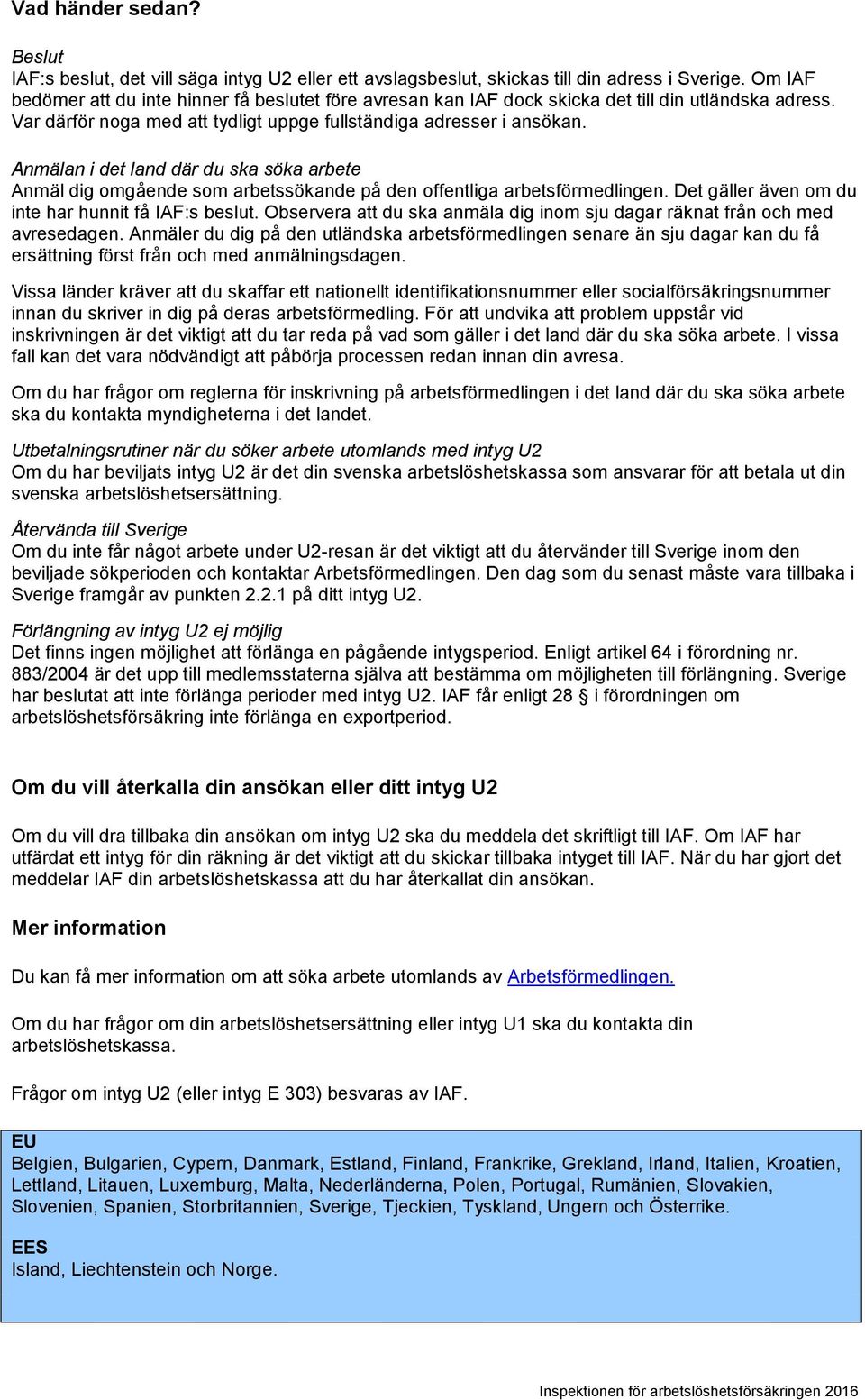 Vad händer sedan?

Beslut
IAF:s beslut, det vill säga intyg U2 eller ett avslagsbeslut, skickas till din adress i Sverige. Om IAF bedömer att du inte hinner få beslutet före avresan kan IAF dock skicka det till din utländska adress. Var därför noga med att tydligt uppge fullständiga adresser i ansökan.

Anmälan i det land där du ska söka arbete
Anmäl dig omgående som arbetssökande på den offentliga arbetsförmedlingen. Det gäller även om du inte har hunnit få IAF:s beslut. Observera att du ska anmäla dig inom sju dagar räknat från och med avresedagen. Anmäler du dig på den utländska arbetsförmedlingen senare än sju dagar kan du få ersättning först från och med anmälningsdagen.

Vissa länder kräver att du skaffar ett nationellt identifikationsnummer eller socialförsäkringsnummer innan du skriver in dig på deras arbetsförmedling. För att undvika att problem uppstår vid inskrivningen är det viktigt att du tar reda på vad som gäller i det land där du ska söka arbete. I vissa fall kan det vara nödvändigt att påbörja processen redan innan din avresa.

Om du har frågor om reglerna för inskrivning på arbetsförmedlingen i det land där du ska söka arbete ska du kontakta myndigheterna i det landet.

Utbetalningsrutiner när du söker arbete utomlands med intyg U2
Om du har beviljats intyg U2 är det din svenska arbetslöshetskassa som ansvarar för att betala ut din svenska arbetslöshetsersättning.

Återvända till Sverige
Om du inte får något arbete under U2-resan är det viktigt att du återvänder till Sverige inom den beviljade sökperioden och kontaktar Arbetsförmedlingen. Den dag som du senast måste vara tillbaka i Sverige framgår av punkten 2.2.1 på ditt intyg U2.

Förlängning av intyg U2 ej möjlig
Det finns ingen möjlighet att förlänga en pågående intygsperiod. Enligt artikel 64 i förordning nr. 883/2004 är det upp till medlemsstaterna själva att bestämma om möjligheten till förlängning. Sverige har beslutat att inte förlänga perioder med intyg U2. IAF får enligt 28 § i förordningen om arbetslöshetsförsäkring inte förlänga en exportperiod.

Om du vill återkalla din ansökan eller ditt intyg U2

Om du vill dra tillbaka din ansökan om intyg U2 ska du meddela det skriftligt till IAF. Om IAF har utfärdat ett intyg för din räkning är det viktigt att du skickar tillbaka intyget till IAF. När du har gjort det meddelar IAF din arbetslöshetskassa att du har återkallat din ansökan.

Mer information

Du kan få mer information om att söka arbete utomlands av Arbetsförmedlingen.

Om du har frågor om din arbetslöshetsersättning eller intyg U1 ska du kontakta din arbetslöshetskassa.

Frågor om intyg U2 (eller intyg E 303) besvaras av IAF.

EU
Belgien, Bulgarien, Cypern, Danmark, Estland, Finland, Frankrike, Grekland, Irland, Italien, Kroatien, Lettland, Litauen, Luxemburg, Malta, Nederländerna, Polen, Portugal, Rumänien, Slovakien, Slovenien, Spanien, Storbritannien, Sverige, Tjeckien, Tyskland, Ungern och Österrike.

EES
Island, Liechtenstein och Norge.

Inspektionen för arbetslöshetsförsäkringen 2016